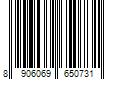 8 906069 650731